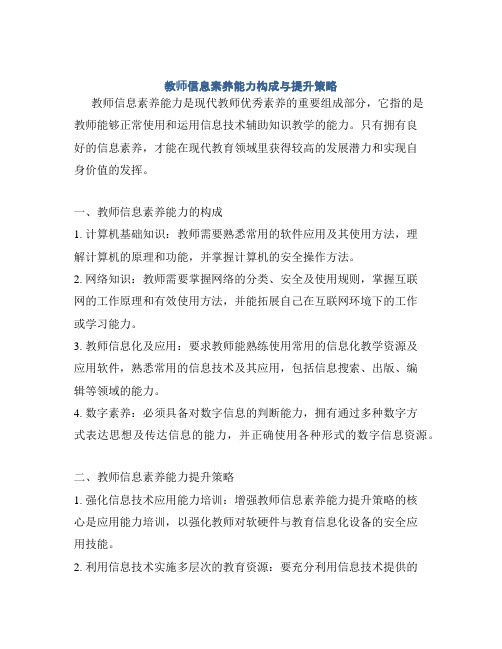 教师信息素养能力构成与提升策略

教师信息素养能力是现代教师优秀素养的重要组成部分，它指的是教师能够正常使用和运用信息技术辅助知识教学的能力。只有拥有良好的信息素养，才能在现代教育领域里获得较高的发展潜力和实现自身价值的发挥。

一、教师信息素养能力的构成

1. 计算机基础知识：教师需要熟悉常用的软件应用及其使用方法，理解计算机的原理和功能，并掌握计算机的安全操作方法。

2. 网络知识：教师需要掌握网络的分类、安全及使用规则，掌握互联网的工作原理和有效使用方法，并能拓展自己在互联网环境下的工作或学习能力。

3. 教师信息化及应用：要求教师能熟练使用常用的信息化教学资源及应用软件，熟悉常用的信息技术及其应用，包括信息搜索、出版、编辑等领域的能力。

4. 数字素养：必须具备对数字信息的判断能力，拥有通过多种数字方式表达思想及传达信息的能力，并正确使用各种形式的数字信息资源。

二、教师信息素养能力提升策略

1. 强化信息技术应用能力培训：增强教师信息素养能力提升策略的核心是应用能力培训，以强化教师对软硬件与教育信息化设备的安全应用技能。

2. 利用信息技术实施多层次的教育资源：要充分利用信息技术提供的